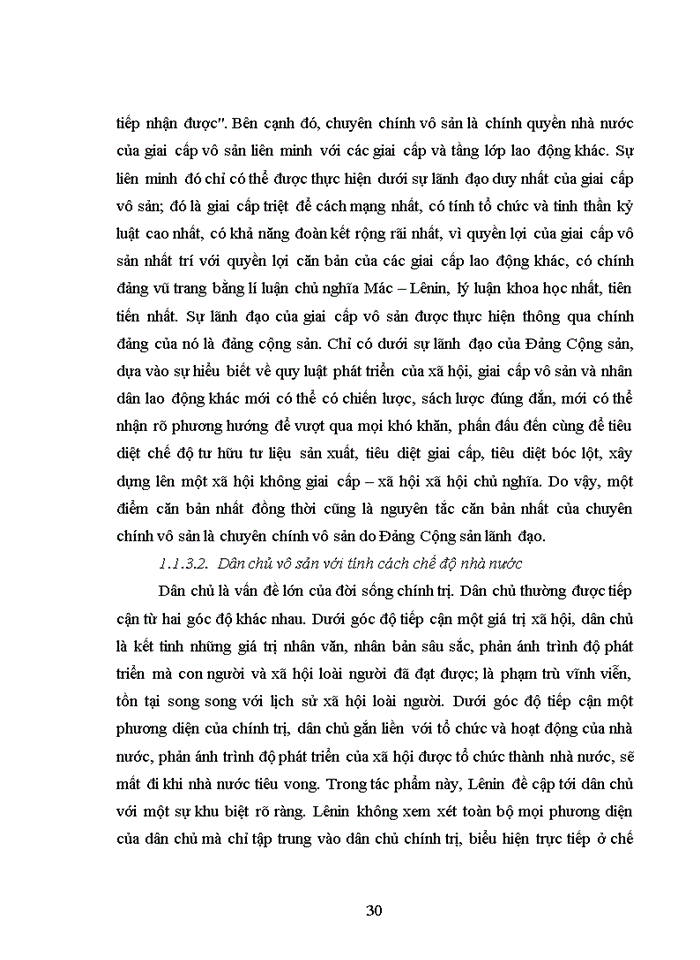 tiếp nhận được". Bên cạnh đó, chuyên chính vô sản là chính quyền nhà nước của giai cấp vô sản liên minh với các giai cấp và tầng lớp lao động khác. Sự liên minh đó chỉ có thể được thực hiện dưới sự lãnh đạo duy nhất của giai cấp vô sản; đó là giai cấp triệt để cách mạng nhất, có tính tổ chức và tinh thần kỷ luật cao nhất, có khả năng đoàn kết rộng rãi nhất, vì quyền lợi của giai cấp vô sản nhất trí với quyền lợi căn bản của các giai cấp lao động khác, có chính đảng vũ trang bằng lí luận chủ nghĩa Mác – Lênin, lý luận khoa học nhất, tiên tiến nhất. Sự lãnh đạo của giai cấp vô sản được thực hiện thông qua chính đảng của nó là đảng cộng sản. Chỉ có dưới sự lãnh đạo của Đảng Cộng sản, dựa vào sự hiểu biết về quy luật phát triển của xã hội, giai cấp vô sản và nhân dân lao động khác mới có thể có chiến lược, sách lược đúng đắn, mới có thể nhận rõ phương hướng để vượt qua mọi khó khăn, phấn đấu đến cùng để tiêu diệt chế độ tư hữu tư liệu sản xuất, tiêu diệt giai cấp, tiêu diệt bóc lột, xây dựng lên một xã hội không giai cấp – xã hội xã hội chủ nghĩa. Do vậy, một điểm căn bản nhất đồng thời cũng là nguyên tắc căn bản nhất của chuyên chính vô sản là chuyên chính vô sản do Đảng Cộng sản lãnh đạo.

1.1.3.2. Dân chủ vô sản với tính cách chế độ nhà nước

Dân chủ là vấn đề lớn của đời sống chính trị. Dân chủ thường được tiếp cận từ hai góc độ khác nhau. Dưới góc độ tiếp cận một giá trị xã hội, dân chủ là kết tinh những giá trị nhân văn, nhân bản sâu sắc, phản ánh trình độ phát triển mà con người và xã hội loài người đã đạt được; là phạm trù vĩnh viễn, tồn tại song song với lịch sử xã hội loài người. Dưới góc độ tiếp cận một phương diện của chính trị, dân chủ gắn liền với tổ chức và hoạt động của nhà nước, phản ánh trình độ phát triển của xã hội được tổ chức thành nhà nước, sẽ mất đi khi nhà nước tiêu vong. Trong tác phẩm này, Lênin đề cập tới dân chủ với một sự khu biệt rõ ràng. Lênin không xem xét toàn bộ mọi phương diện của dân chủ mà chỉ tập trung vào dân chủ chính trị, biểu hiện trực tiếp ở chế

30